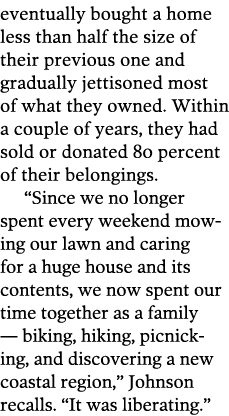 eventually bought a home less than half the size of their previous one and gradually jettisoned most of what they owned. Within a couple of years, they had sold or donated 80 percent of their belongings.

“Since we no longer spent every weekend mowing our lawn and caring for a huge house and its contents, we now spent our time together as a family — biking, hiking, picnicking, and discovering a new coastal region,” Johnson recalls. “It was liberating.”